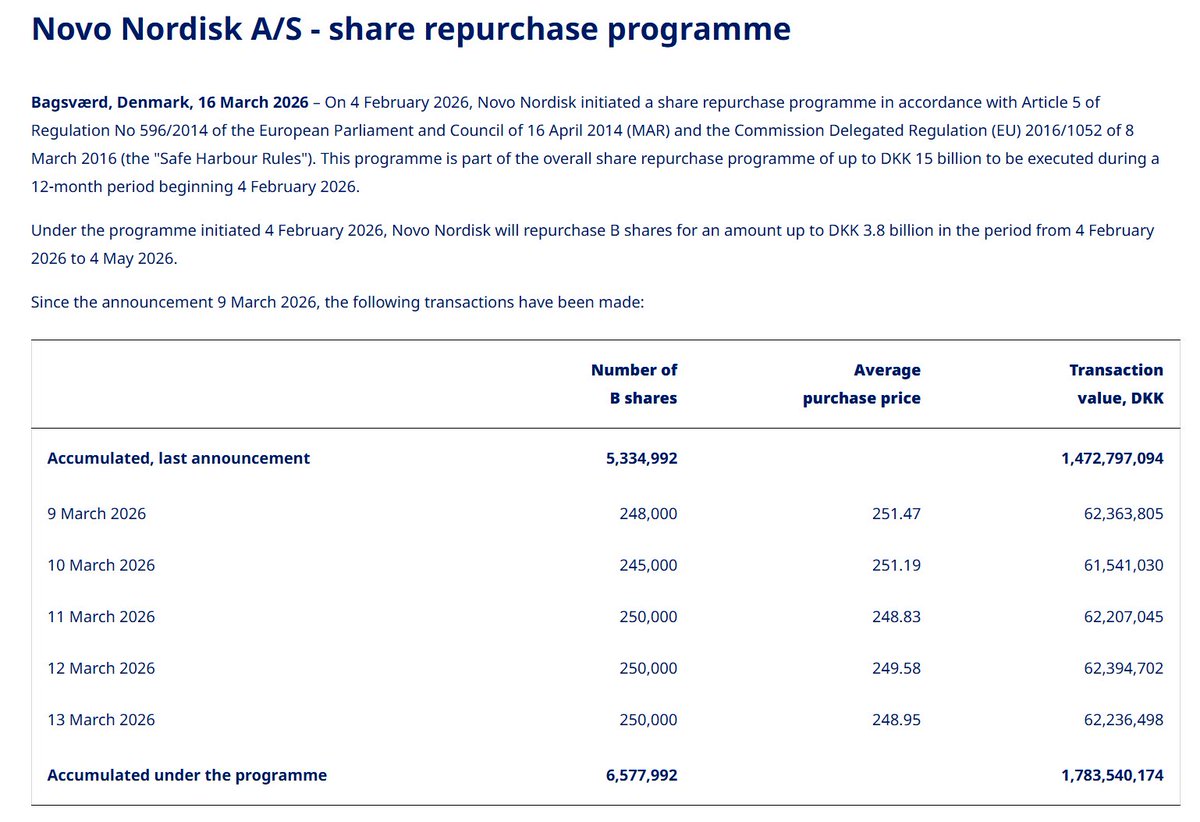 Novo Nordisk A/S - share repurchase programme

Bagsværd, Denmark, 16 March 2026 – On 4 February 2026, Novo Nordisk initiated a share repurchase programme in accordance with Article 5 of Regulation No 596/2014 of the European Parliament and Council of 16 April 2014 (MAR) and the Commission Delegated Regulation (EU) 2016/1052 of 8 March 2016 (the "Safe Harbour Rules"). This programme is part of the overall share repurchase programme of up to DKK 15 billion to be executed during a 12-month period beginning 4 February 2026.

Under the programme initiated 4 February 2026, Novo Nordisk will repurchase B shares for an amount up to DKK 3.8 billion in the period from 4 February 2026 to 4 May 2026.

Since the announcement 9 March 2026, the following transactions have been made:

| | Number of B shares | Average purchase price | Transaction value, DKK |
|---|---|---|---|
| Accumulated, last announcement | 5,334,992 | | 1,472,797,094 |
| 9 March 2026 | 248,000 | 251.47 | 62,363,805 |
| 10 March 2026 | 245,000 | 251.19 | 61,541,030 |
| 11 March 2026 | 250,000 | 248.83 | 62,207,045 |
| 12 March 2026 | 250,000 | 249.58 | 62,394,702 |
| 13 March 2026 | 250,000 | 248.95 | 62,236,498 |
| Accumulated under the programme | 6,577,992 | | 1,783,540,174 |